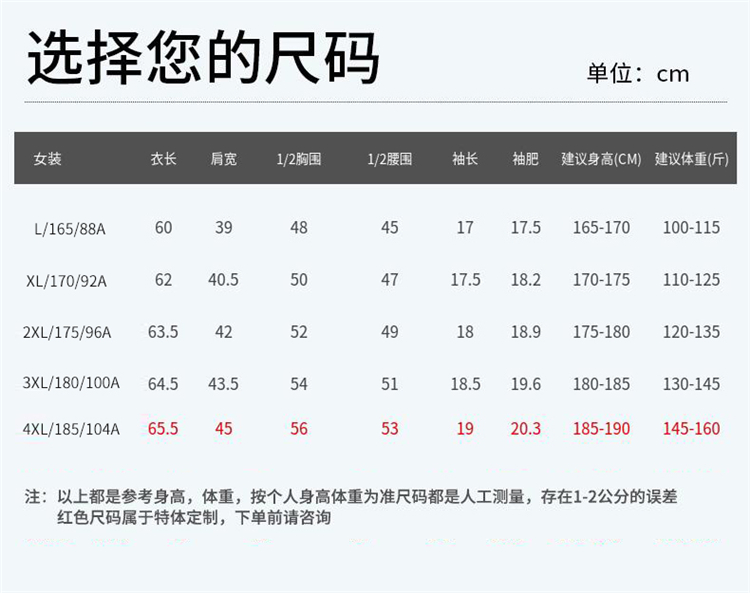 选择您的尺码

单位：cm

| 女装 | 衣长 | 肩宽 | 1/2胸围 | 1/2腰围 | 袖长 | 袖肥 | 建议身高(CM) | 建议体重(斤) |
|---|---|---|---|---|---|---|---|---|
| L/165/88A | 60 | 39 | 48 | 45 | 17 | 17.5 | 165-170 | 100-115 |
| XL/170/92A | 62 | 40.5 | 50 | 47 | 17.5 | 18.2 | 170-175 | 110-125 |
| 2XL/175/96A | 63.5 | 42 | 52 | 49 | 18 | 18.9 | 175-180 | 120-135 |
| 3XL/180/100A | 64.5 | 43.5 | 54 | 51 | 18.5 | 19.6 | 180-185 | 130-145 |
| 4XL/185/104A | 65.5 | 45 | 56 | 53 | 19 | 20.3 | 185-190 | 145-160 |

注：以上都是参考身高，体重，按个人身高体重为准尺码都是人工测量，存在1-2公分的误差
红色尺码属于特体定制，下单前请咨询